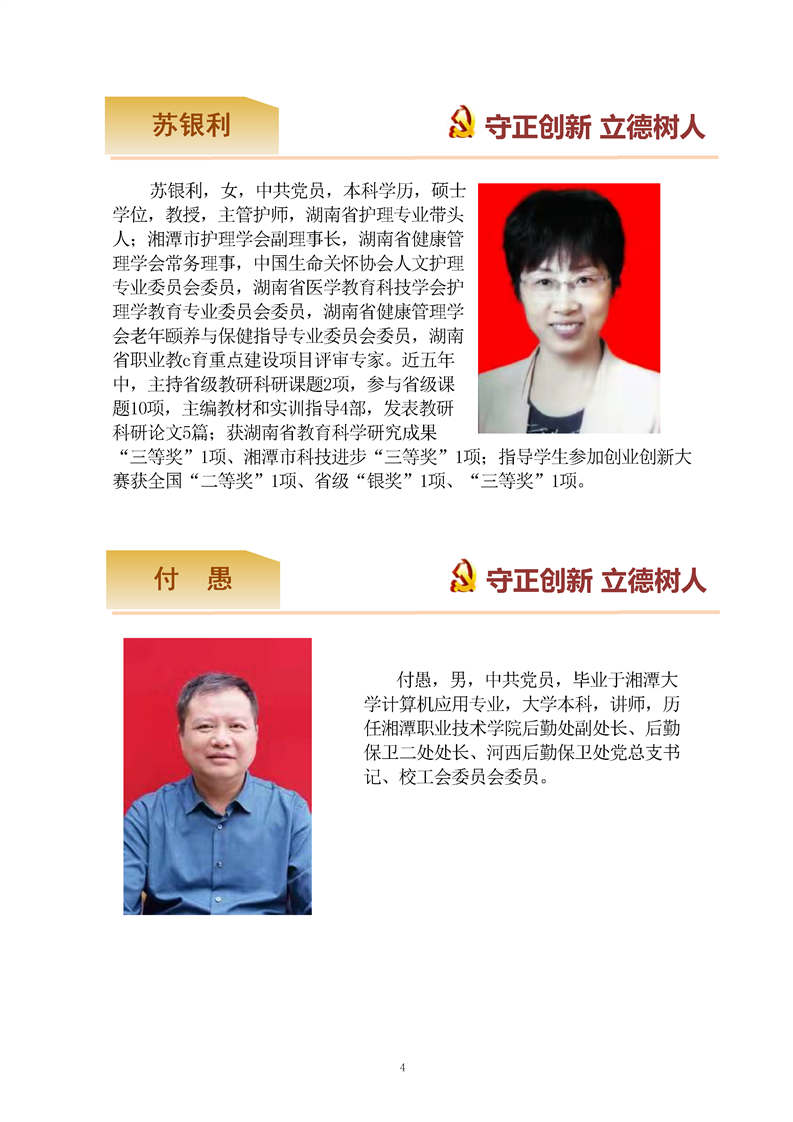 苏银利

守正创新 立德树人

苏银利，女，中共党员，本科学历，硕士学位，教授，主管护师，湖南省护理专业带头人；湘潭市护理学会副理事长，湖南省健康管理学会常务理事，中国生命关怀协会人文护理专业委员会委员，湖南省医学教育科技学会护理学教育专业委员会委员，湖南省健康管理学会老年颐养与保健指导专业委员会委员，湖南省职业教c育重点建设项目评审专家。近五年中，主持省级教研科研课题2项，参与省级课题10项，主编教材和实训指导4部，发表教研科研论文5篇；获湖南省教育科学研究成果“三等奖”1项、湘潭市科技进步“三等奖”1项；指导学生参加创业创新大赛获全国“二等奖”1项、省级“银奖”1项、“三等奖”1项。

付　愚

守正创新 立德树人

付愚，男，中共党员，毕业于湘潭大学计算机应用专业，大学本科，讲师，历任湘潭职业技术学院后勤处副处长、后勤保卫二处处长、河西后勤保卫处党总支书记、校工会委员会委员。

4